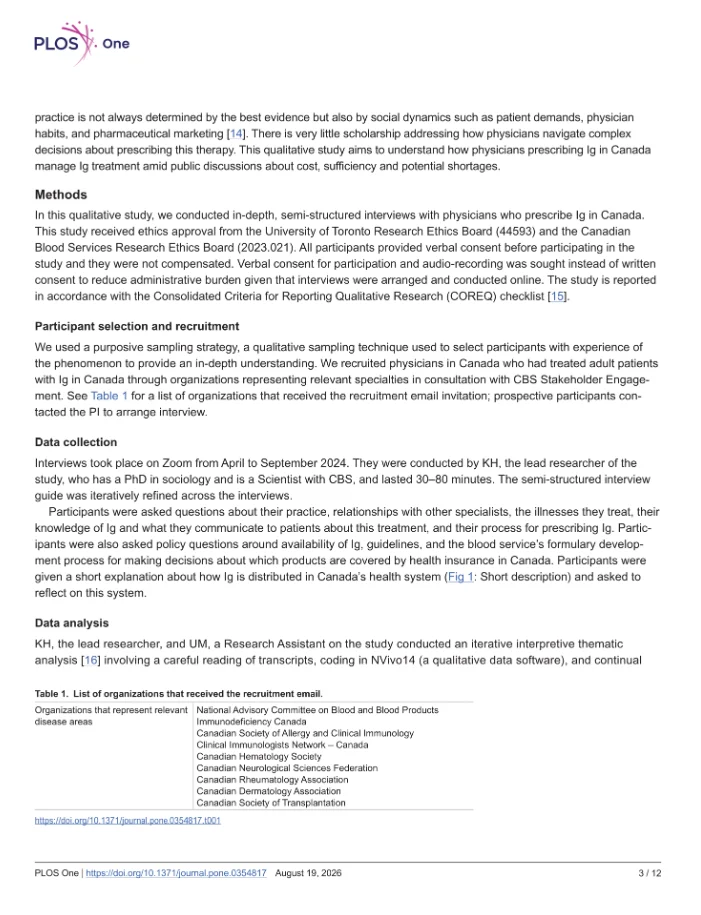 PLOS One

practice is not always determined by the best evidence but also by social dynamics such as patient demands, physician habits, and pharmaceutical marketing [14]. There is very little scholarship addressing how physicians navigate complex decisions about prescribing this therapy. This qualitative study aims to understand how physicians prescribing Ig in Canada manage Ig treatment amid public discussions about cost, sufficiency and potential shortages.

Methods

In this qualitative study, we conducted in-depth, semi-structured interviews with physicians who prescribe Ig in Canada. This study received ethics approval from the University of Toronto Research Ethics Board (44593) and the Canadian Blood Services Research Ethics Board (2023.021). All participants provided verbal consent before participating in the study and they were not compensated. Verbal consent for participation and audio-recording was sought instead of written consent to reduce administrative burden given that interviews were arranged and conducted online. The study is reported in accordance with the Consolidated Criteria for Reporting Qualitative Research (COREQ) checklist [15].

Participant selection and recruitment

We used a purposive sampling strategy, a qualitative sampling technique used to select participants with experience of the phenomenon to provide an in-depth understanding. We recruited physicians in Canada who had treated adult patients with Ig in Canada through organizations representing relevant specialties in consultation with CBS Stakeholder Engagement. See Table 1 for a list of organizations that received the recruitment email invitation; prospective participants contacted the PI to arrange interview.

Data collection

Interviews took place on Zoom from April to September 2024. They were conducted by KH, the lead researcher of the study, who has a PhD in sociology and is a Scientist with CBS, and lasted 30–80 minutes. The semi-structured interview guide was iteratively refined across the interviews.

Participants were asked questions about their practice, relationships with other specialists, the illnesses they treat, their knowledge of Ig and what they communicate to patients about this treatment, and their process for prescribing Ig. Participants were also asked policy questions around availability of Ig, guidelines, and the blood service's formulary development process for making decisions about which products are covered by health insurance in Canada. Participants were given a short explanation about how Ig is distributed in Canada's health system (Fig 1: Short description) and asked to reflect on this system.

Data analysis

KH, the lead researcher, and UM, a Research Assistant on the study conducted an iterative interpretive thematic analysis [16] involving a careful reading of transcripts, coding in NVivo14 (a qualitative data software), and continual

Table 1. List of organizations that received the recruitment email.

| Organizations that represent relevant disease areas | National Advisory Committee on Blood and Blood Products<br>Immunodeficiency Canada<br>Canadian Society of Allergy and Clinical Immunology<br>Clinical Immunologists Network – Canada<br>Canadian Hematology Society<br>Canadian Neurological Sciences Federation<br>Canadian Rheumatology Association<br>Canadian Dermatology Association<br>Canadian Society of Transplantation |
|---|---|

https://doi.org/10.1371/journal.pone.0354817.t001

PLOS One | https://doi.org/10.1371/journal.pone.0354817 August 19, 2026 3 / 12